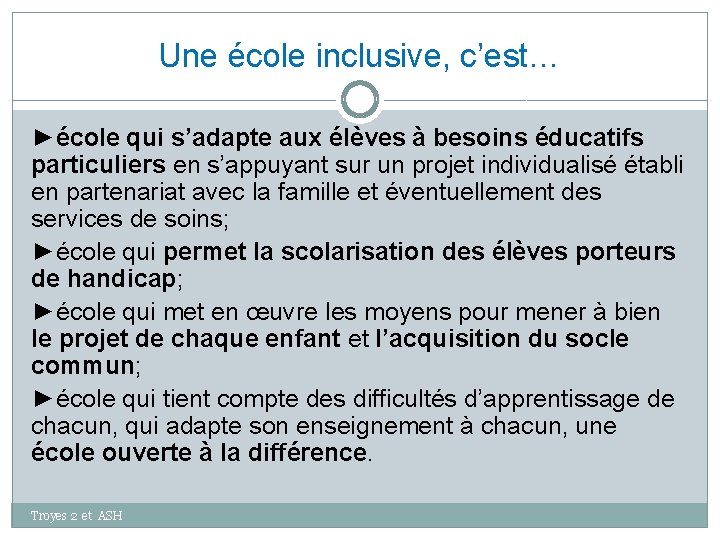 Une école inclusive, c’est…

►école qui s’adapte aux élèves à besoins éducatifs particuliers en s’appuyant sur un projet individualisé établi en partenariat avec la famille et éventuellement des services de soins;

►école qui permet la scolarisation des élèves porteurs de handicap;

►école qui met en œuvre les moyens pour mener à bien le projet de chaque enfant et l’acquisition du socle commun;

►école qui tient compte des difficultés d’apprentissage de chacun, qui adapte son enseignement à chacun, une école ouverte à la différence.

Troyes 2 et ASH